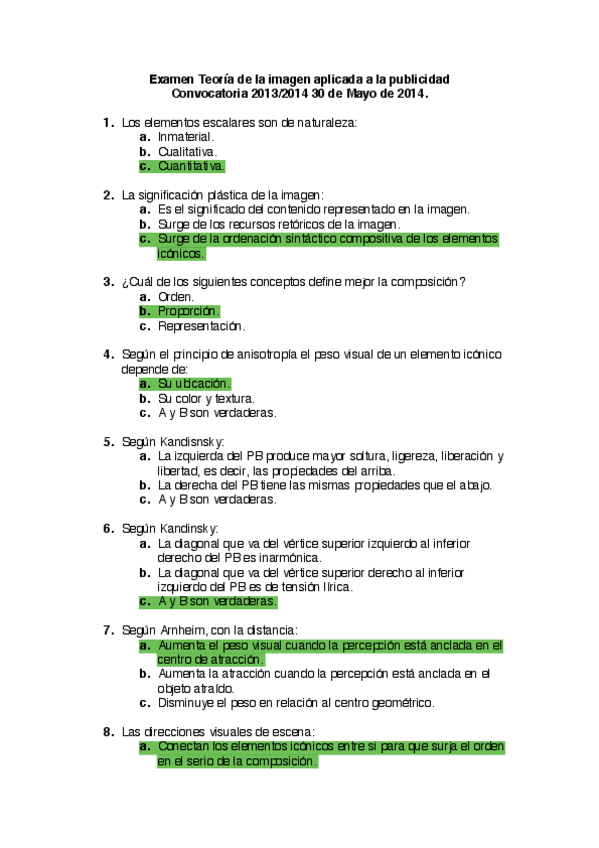 Examen Teoría de la imagen aplicada a la publicidad
Convocatoria 2013/2014 30 de Mayo de 2014.

1. Los elementos escalares son de naturaleza:
a. Inmaterial.
b. Cualitativa.
c. Cuantitativa.

2. La significación plástica de la imagen:
a. Es el significado del contenido representado en la imagen.
b. Surge de los recursos retóricos de la imagen.
c. Surge de la ordenación sintáctico compositiva de los elementos icónicos.

3. ¿Cuál de los siguientes conceptos define mejor la composición?
a. Orden.
b. Proporción.
c. Representación.

4. Según el principio de anisotropía el peso visual de un elemento icónico depende de:
a. Su ubicación.
b. Su color y textura.
c. A y B son verdaderas.

5. Según Kandisnsky:
a. La izquierda del PB produce mayor soltura, ligereza, liberación y libertad, es decir, las propiedades del arriba.
b. La derecha del PB tiene las mismas propiedades que el abajo.
c. A y B son verdaderas.

6. Según Kandinsky:
a. La diagonal que va del vértice superior izquierdo al inferior derecho del PB es inarmónica.
b. La diagonal que va del vértice superior derecho al inferior izquierdo del PB es de tensión lírica.
c. A y B son verdaderas.

7. Según Arnheim, con la distancia:
a. Aumenta el peso visual cuando la percepción está anclada en el centro de atracción.
b. Aumenta la atracción cuando la percepción está anclada en el objeto atraído.
c. Disminuye el peso en relación al centro geométrico.

8. Las direcciones visuales de escena:
a. Conectan los elementos icónicos entre si para que surja el orden en el serio de la composición.